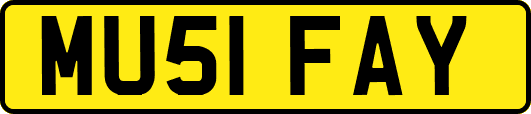 MU51 FAY